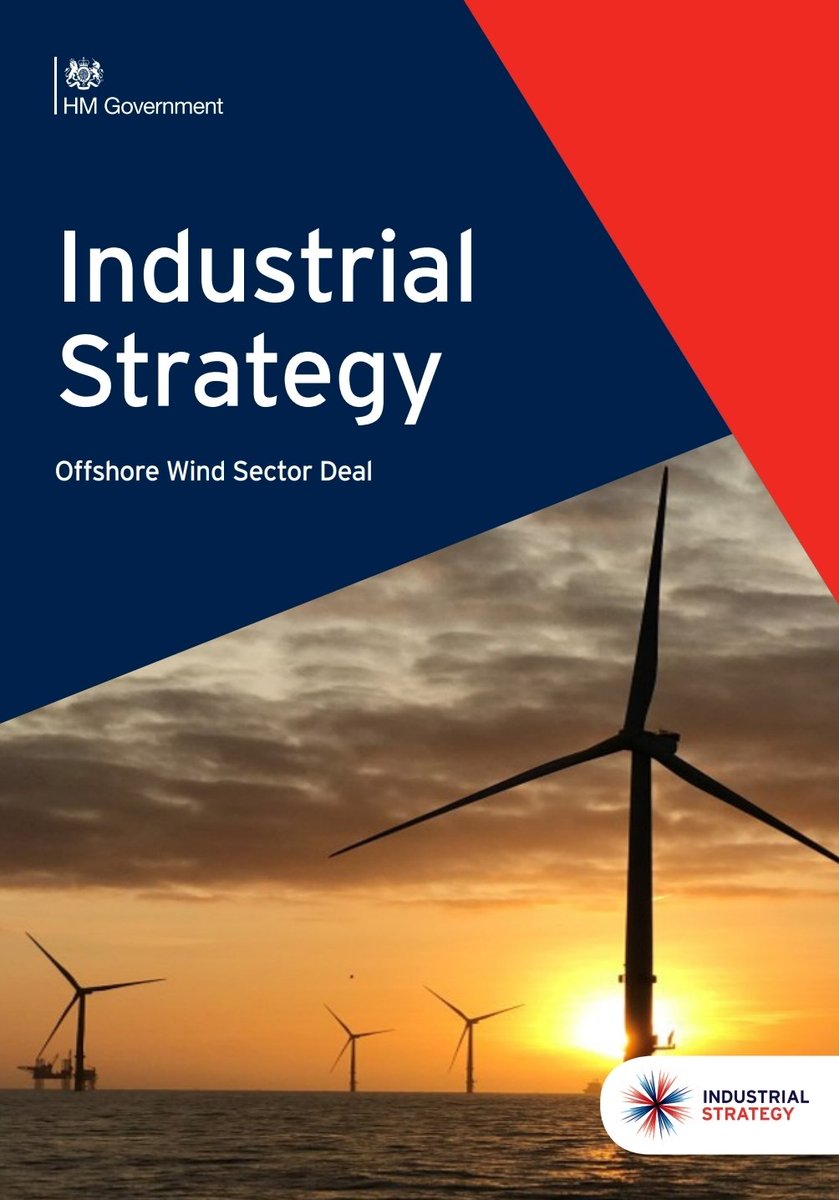 HM Government

Industrial Strategy

Offshore Wind Sector Deal

INDUSTRIAL STRATEGY